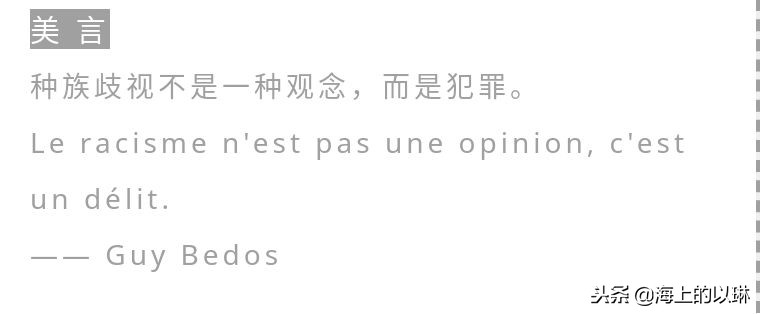 美 言

种族歧视不是一种观念，而是犯罪。

Le racisme n'est pas une opinion, c'est un délit.

—— Guy Bedos

头条 @海上的以琳